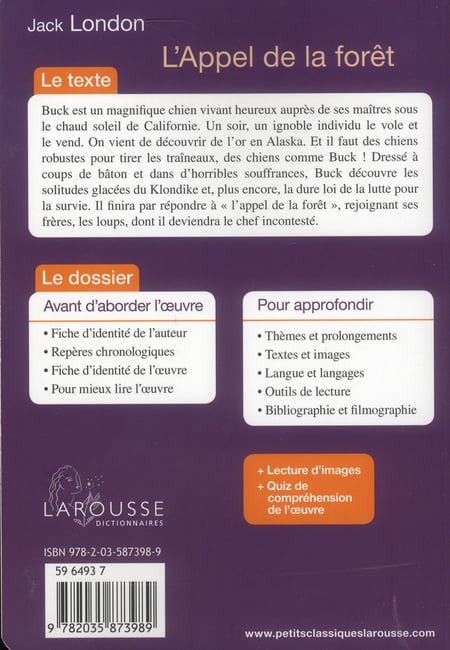 Jack London

L'Appel de la forêt

Le texte

Buck est un magnifique chien vivant heureux auprès de ses maîtres sous le chaud soleil de Californie. Un soir, un ignoble individu le vole et le vend. On vient de découvrir de l'or en Alaska. Et il faut des chiens robustes pour tirer les traîneaux, des chiens comme Buck ! Dressé à coups de bâton et dans d'horribles souffrances, Buck découvre les solitudes glacées du Klondike et, plus encore, la dure loi de la lutte pour la survie. Il finira par répondre à « l'appel de la forêt », rejoignant ses frères, les loups, dont il deviendra le chef incontesté.

Le dossier

Avant d'aborder l'œuvre

• Fiche d'identité de l'auteur
• Repères chronologiques
• Fiche d'identité de l'œuvre
• Pour mieux lire l'œuvre

Pour approfondir

• Thèmes et prolongements
• Textes et images
• Langue et langages
• Outils de lecture
• Bibliographie et filmographie

+ Lecture d'images
+ Quiz de compréhension de l'œuvre

LAROUSSE
DICTIONNAIRES

ISBN 978-2-03-587398-9

59 6493 7

9 782035 873989

www.petitsclassiqueslarousse.com